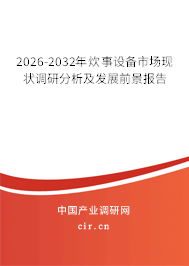 2026-2032年炊事设备市场现状调研分析及发展前景报告

中国产业调研网

cir.cn